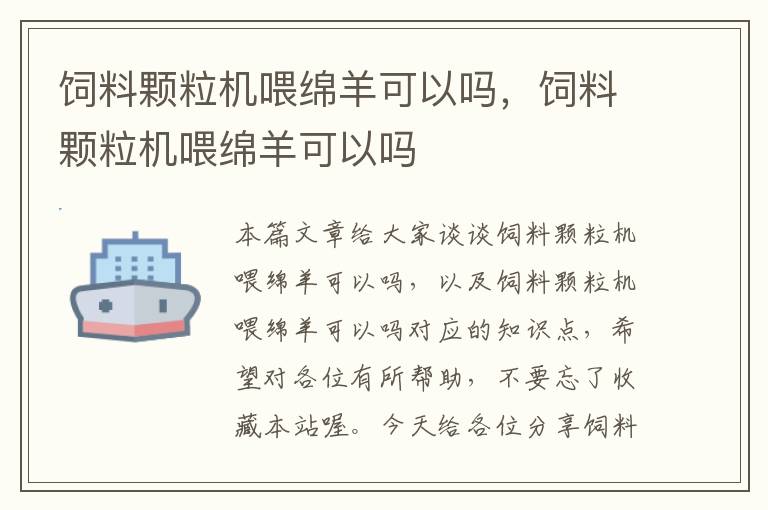 饲料颗粒机喂绵羊可以吗，饲料颗粒机喂绵羊可以吗

本篇文章给大家谈谈饲料颗粒机喂绵羊可以吗，以及饲料颗粒机喂绵羊可以吗对应的知识点，希望对各位有所帮助，不要忘了收藏本站喔。今天给各位分享饲料